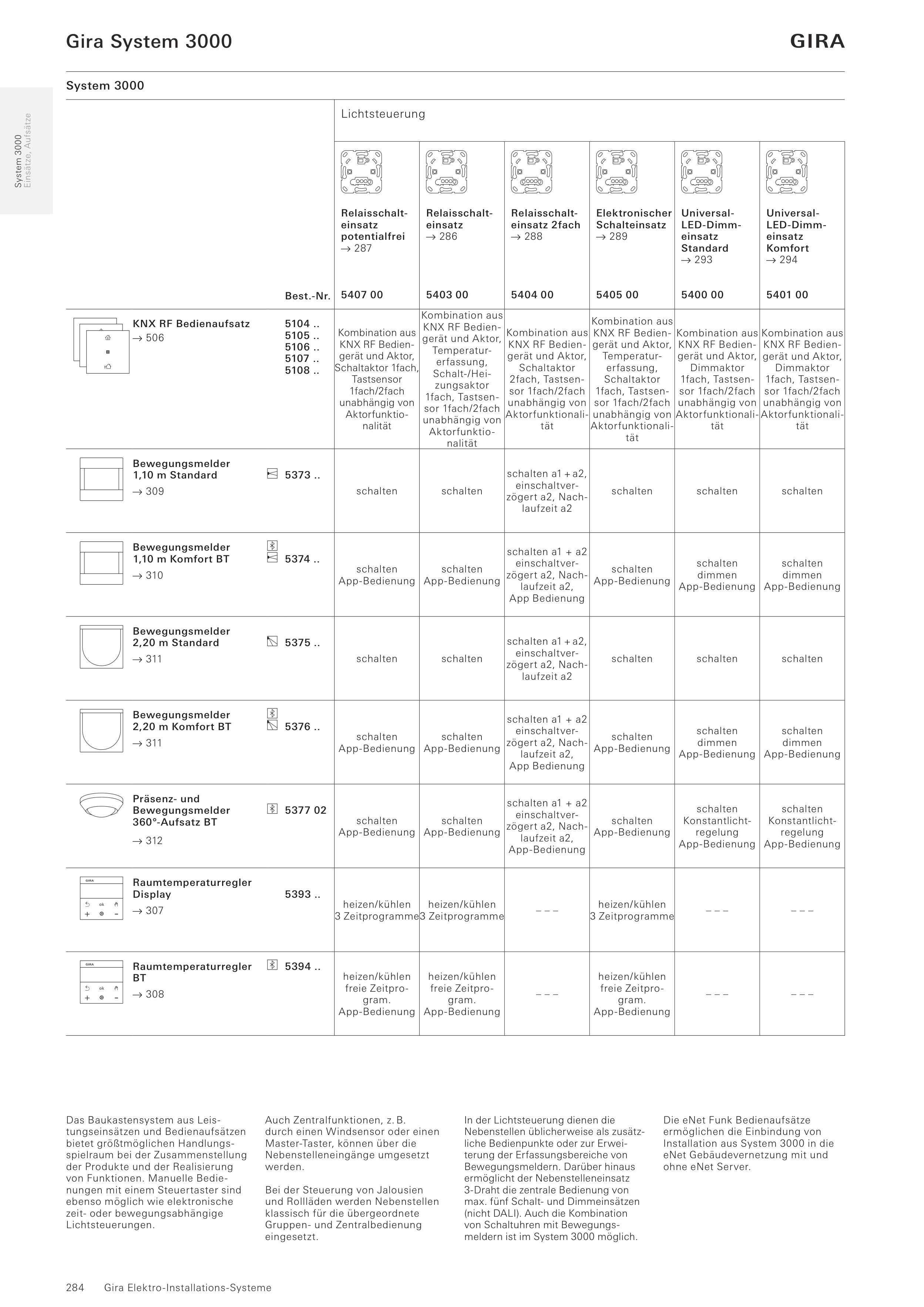 Gira System 3000

GIRA

System 3000

System 3000
Einsätze, Aufsätze

Lichtsteuerung

| | Best.-Nr. | Relaisschalteinsatz potentialfrei → 287 5407 00 | Relaisschalteinsatz → 286 5403 00 | Relaisschalteinsatz 2fach → 288 5404 00 | Elektronischer Schalteinsatz → 289 5405 00 | Universal-LED-Dimmeinsatz Standard → 293 5400 00 | Universal-LED-Dimmeinsatz Komfort → 294 5401 00 |
|---|---|---|---|---|---|---|---|
| KNX RF Bedienaufsatz → 506 | 5104 .. 5105 .. 5106 .. 5107 .. 5108 .. | Kombination aus KNX RF Bediengerät und Aktor, Schaltaktor 1fach, Tastsensor 1fach/2fach unabhängig von Aktorfunktionalität | Kombination aus KNX RF Bediengerät und Aktor, Temperaturerfassung, Schalt-/Heizungsaktor 1fach, Tastsensor 1fach/2fach unabhängig von Aktorfunktionalität | Kombination aus KNX RF Bediengerät und Aktor, Schaltaktor 2fach, Tastsensor 1fach/2fach unabhängig von Aktorfunktionalität | Kombination aus KNX RF Bediengerät und Aktor, Temperaturerfassung, Schaltaktor 1fach, Tastsensor 1fach/2fach unabhängig von Aktorfunktionalität | Kombination aus KNX RF Bediengerät und Aktor, Dimmaktor 1fach, Tastsensor 1fach/2fach unabhängig von Aktorfunktionalität | Kombination aus KNX RF Bediengerät und Aktor, Dimmaktor 1fach, Tastsensor 1fach/2fach unabhängig von Aktorfunktionalität |
| Bewegungsmelder 1,10 m Standard → 309 | 5373 .. | schalten | schalten | schalten a1 + a2, einschaltverzögert a2, Nachlaufzeit a2 | schalten | schalten | schalten |
| Bewegungsmelder 1,10 m Komfort BT → 310 | 5374 .. | schalten App-Bedienung | schalten App-Bedienung | schalten a1 + a2 einschaltverzögert a2, Nachlaufzeit a2, App Bedienung | schalten App-Bedienung | schalten dimmen App-Bedienung | schalten dimmen App-Bedienung |
| Bewegungsmelder 2,20 m Standard → 311 | 5375 .. | schalten | schalten | schalten a1 + a2, einschaltverzögert a2, Nachlaufzeit a2 | schalten | schalten | schalten |
| Bewegungsmelder 2,20 m Komfort BT → 311 | 5376 .. | schalten App-Bedienung | schalten App-Bedienung | schalten a1 + a2 einschaltverzögert a2, Nachlaufzeit a2, App Bedienung | schalten App-Bedienung | schalten dimmen App-Bedienung | schalten dimmen App-Bedienung |
| Präsenz- und Bewegungsmelder 360°-Aufsatz BT → 312 | 5377 02 | schalten App-Bedienung | schalten App-Bedienung | schalten a1 + a2 einschaltverzögert a2, Nachlaufzeit a2, App-Bedienung | schalten App-Bedienung | schalten Konstantlichtregelung App-Bedienung | schalten Konstantlichtregelung App-Bedienung |
| Raumtemperaturregler Display → 307 | 5393 .. | heizen/kühlen 3 Zeitprogramme | heizen/kühlen 3 Zeitprogramme | – – – | heizen/kühlen 3 Zeitprogramme | – – – | – – – |
| Raumtemperaturregler BT → 308 | 5394 .. | heizen/kühlen freie Zeitprogram. App-Bedienung | heizen/kühlen freie Zeitprogram. App-Bedienung | – – – | heizen/kühlen freie Zeitprogram. App-Bedienung | – – – | – – – |

Das Baukastensystem aus Leistungseinsätzen und Bedienaufsätzen bietet größtmöglichen Handlungsspielraum bei der Zusammenstellung der Produkte und der Realisierung von Funktionen. Manuelle Bedienungen mit einem Steuertaster sind ebenso möglich wie elektronische zeit- oder bewegungsabhängige Lichtsteuerungen.

Auch Zentralfunktionen, z. B. durch einen Windsensor oder einen Master-Taster, können über die Nebenstelleneingänge umgesetzt werden.

Bei der Steuerung von Jalousien und Rollläden werden Nebenstellen klassisch für die übergeordnete Gruppen- und Zentralbedienung eingesetzt.

In der Lichtsteuerung dienen die Nebenstellen üblicherweise als zusätzliche Bedienpunkte oder zur Erweiterung der Erfassungsbereiche von Bewegungsmeldern. Darüber hinaus ermöglicht der Nebenstelleneinsatz 3-Draht die zentrale Bedienung von max. fünf Schalt- und Dimmeinsätzen (nicht DALI). Auch die Kombination von Schaltuhren mit Bewegungsmeldern ist im System 3000 möglich.

Die eNet Funk Bedienaufsätze ermöglichen die Einbindung von Installation aus System 3000 in die eNet Gebäudevernetzung mit und ohne eNet Server.

284 Gira Elektro-Installations-Systeme